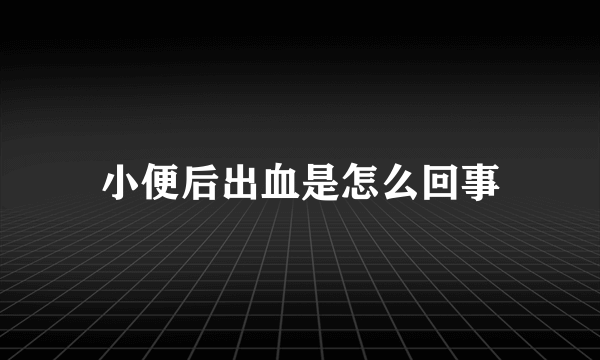 小便后出血是怎么回事